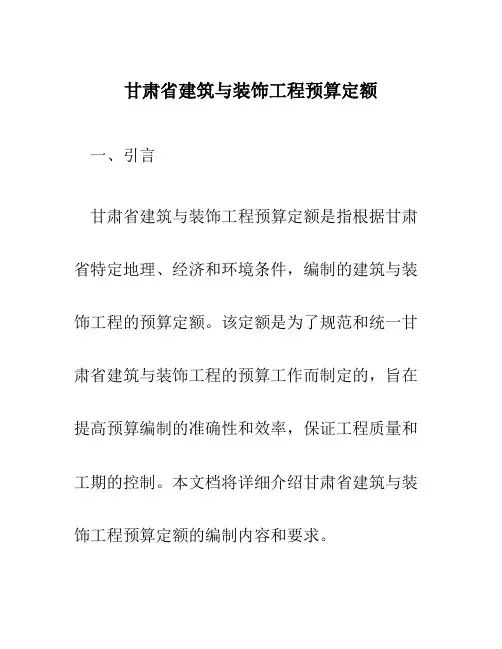 甘肃省建筑与装饰工程预算定额

一、引言

甘肃省建筑与装饰工程预算定额是指根据甘肃省特定地理、经济和环境条件，编制的建筑与装饰工程的预算定额。该定额是为了规范和统一甘肃省建筑与装饰工程的预算工作而制定的，旨在提高预算编制的准确性和效率，保证工程质量和工期的控制。本文档将详细介绍甘肃省建筑与装饰工程预算定额的编制内容和要求。